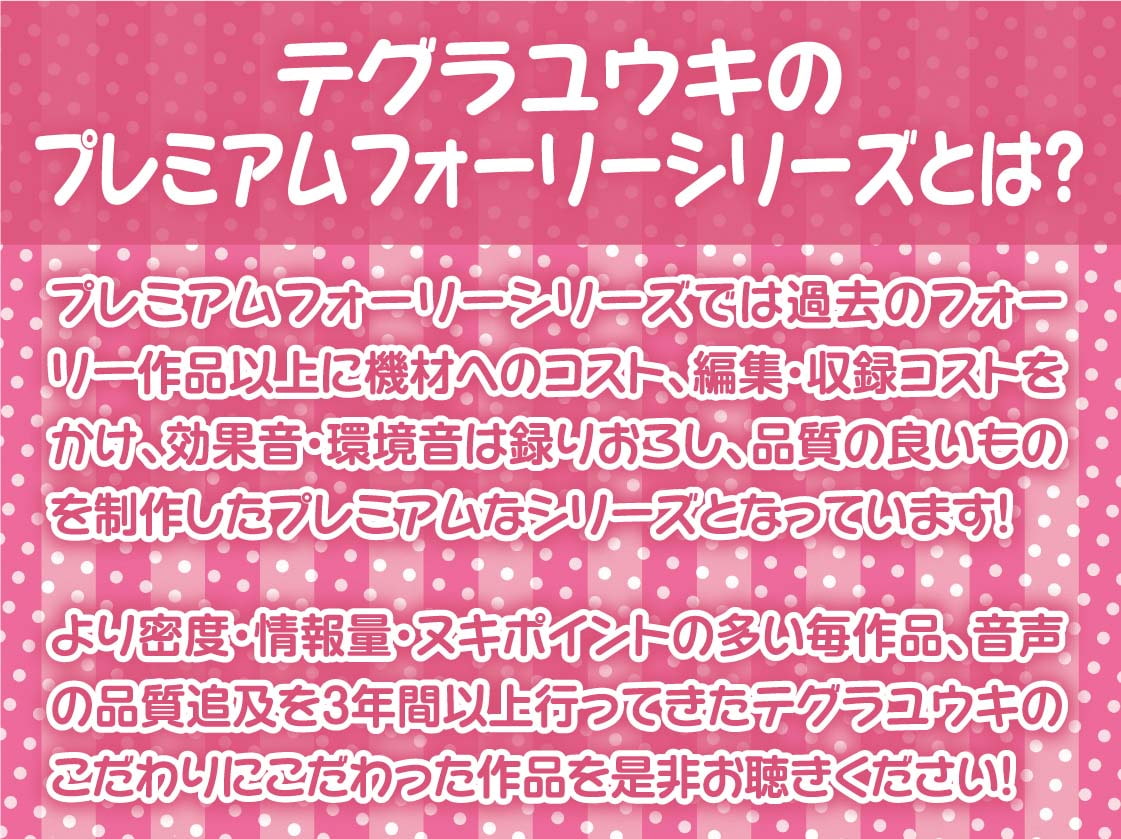 テグラユウキの
プレミアムフォーリーシリーズとは?

プレミアムフォーリーシリーズでは過去のフォーリー作品以上に機材へのコスト、編集・収録コストをかけ、効果音・環境音は録りおろし、品質の良いものを制作したプレミアムなシリーズとなっています!

より密度・情報量・ヌキポイントの多い毎作品、音声の品質追及を3年間以上行ってきたテグラユウキのこだわりにこだわった作品を是非お聴きください!